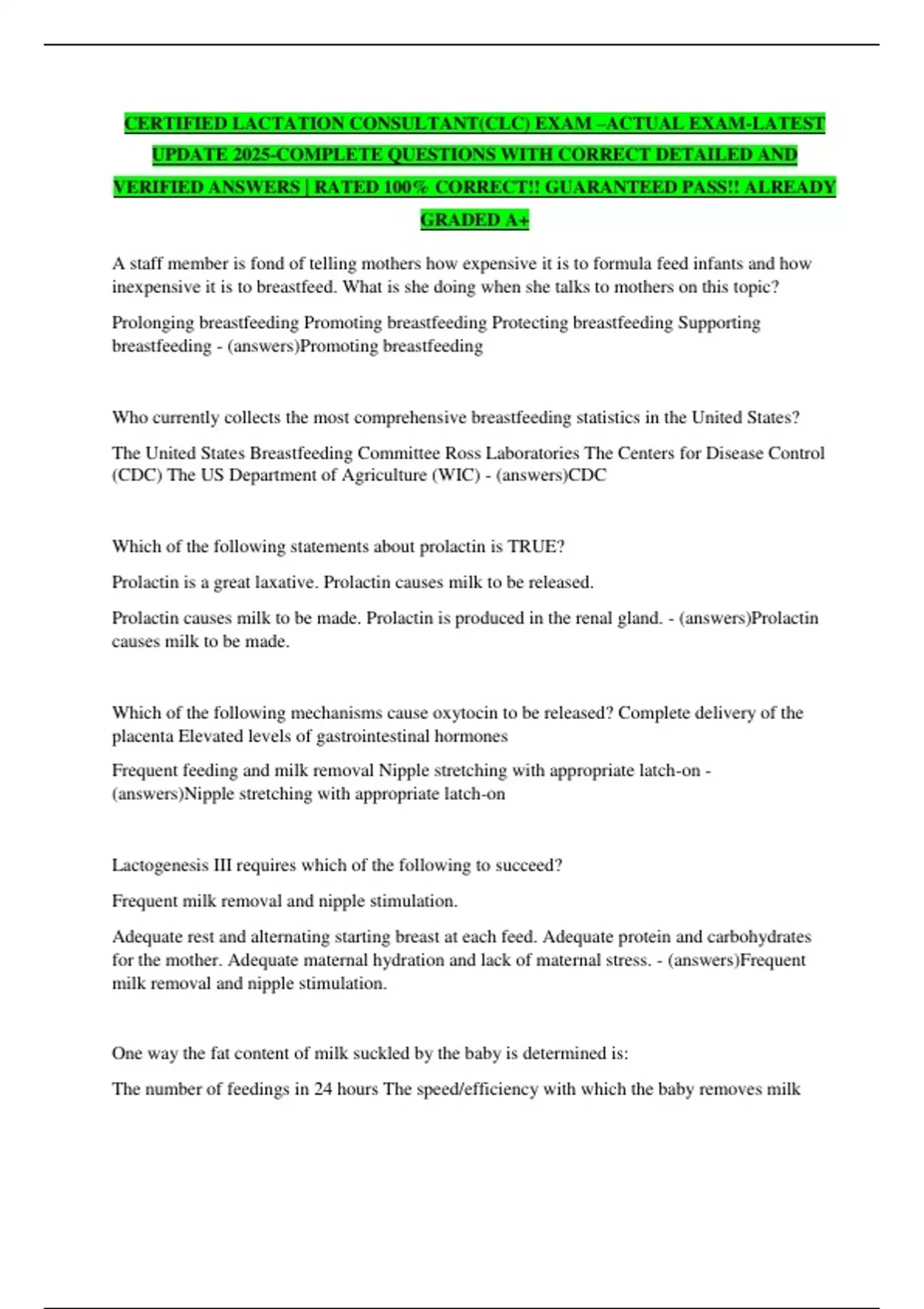 CERTIFIED LACTATION CONSULTANT(CLC) EXAM –ACTUAL EXAM-LATEST UPDATE 2025-COMPLETE QUESTIONS WITH CORRECT DETAILED AND VERIFIED ANSWERS | RATED 100% CORRECT!! GUARANTEED PASS!! ALREADY GRADED A+

A staff member is fond of telling mothers how expensive it is to formula feed infants and how inexpensive it is to breastfeed. What is she doing when she talks to mothers on this topic?

Prolonging breastfeeding Promoting breastfeeding Protecting breastfeeding Supporting breastfeeding - (answers)Promoting breastfeeding

Who currently collects the most comprehensive breastfeeding statistics in the United States?

The United States Breastfeeding Committee Ross Laboratories The Centers for Disease Control (CDC) The US Department of Agriculture (WIC) - (answers)CDC

Which of the following statements about prolactin is TRUE?

Prolactin is a great laxative. Prolactin causes milk to be released.

Prolactin causes milk to be made. Prolactin is produced in the renal gland. - (answers)Prolactin causes milk to be made.

Which of the following mechanisms cause oxytocin to be released? Complete delivery of the placenta Elevated levels of gastrointestinal hormones

Frequent feeding and milk removal Nipple stretching with appropriate latch-on - (answers)Nipple stretching with appropriate latch-on

Lactogenesis III requires which of the following to succeed?

Frequent milk removal and nipple stimulation.

Adequate rest and alternating starting breast at each feed. Adequate protein and carbohydrates for the mother. Adequate maternal hydration and lack of maternal stress. - (answers)Frequent milk removal and nipple stimulation.

One way the fat content of milk suckled by the baby is determined is:

The number of feedings in 24 hours The speed/efficiency with which the baby removes milk